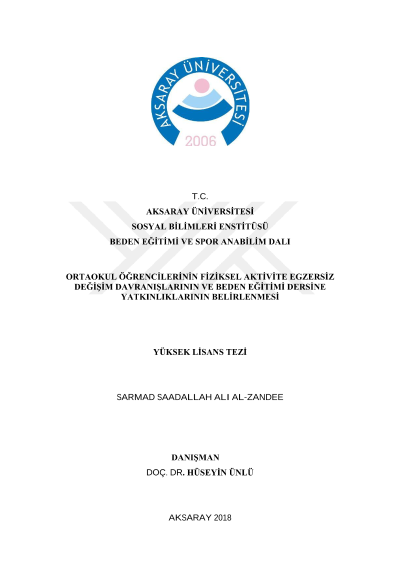 AKSARAY ÜNİVERSİTESİ
2006

T.C.
AKSARAY ÜNİVERSİTESİ
SOSYAL BİLİMLERİ ENSTİTÜSÜ
BEDEN EĞİTİMİ VE SPOR ANABİLİM DALI

ORTAOKUL ÖĞRENCİLERİNİN FİZİKSEL AKTİVİTE EGZERSİZ DEĞİŞİM DAVRANIŞLARININ VE BEDEN EĞİTİMİ DERSİNE YATKINLIKLARININ BELİRLENMESİ

YÜKSEK LİSANS TEZİ

SARMAD SAADALLAH ALI AL-ZANDEE

DANIŞMAN
DOÇ. DR. HÜSEYİN ÜNLÜ

AKSARAY 2018